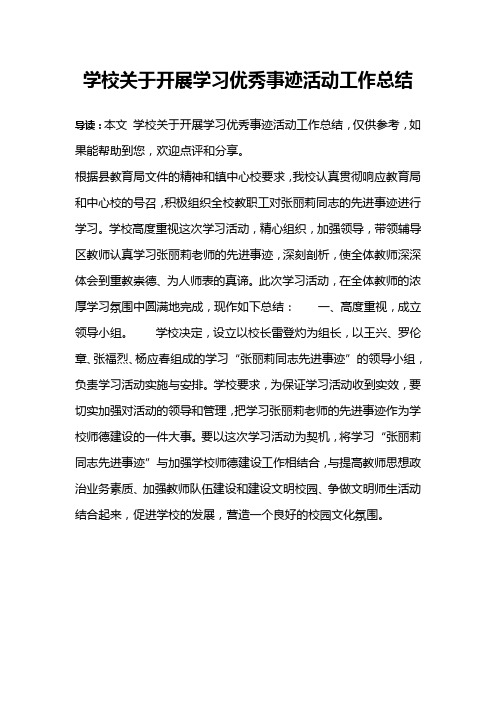 学校关于开展学习优秀事迹活动工作总结

导读：本文 学校关于开展学习优秀事迹活动工作总结，仅供参考，如果能帮助到您，欢迎点评和分享。

根据县教育局文件的精神和镇中心校要求，我校认真贯彻响应教育局和中心校的号召，积极组织全校教职工对张丽莉同志的先进事迹进行学习。学校高度重视这次学习活动，精心组织，加强领导，带领辅导区教师认真学习张丽莉老师的先进事迹，深刻剖析，使全体教师深深体会到重教崇德、为人师表的真谛。此次学习活动，在全体教师的浓厚学习氛围中圆满地完成，现作如下总结：　　一、高度重视，成立领导小组。　　学校决定，设立以校长雷登灼为组长，以王兴、罗伦章、张福烈、杨应春组成的学习“张丽莉同志先进事迹”的领导小组，负责学习活动实施与安排。学校要求，为保证学习活动收到实效，要切实加强对活动的领导和管理，把学习张丽莉老师的先进事迹作为学校师德建设的一件大事。要以这次学习活动为契机，将学习“张丽莉同志先进事迹”与加强学校师德建设工作相结合，与提高教师思想政治业务素质、加强教师队伍建设和建设文明校园、争做文明师生活动结合起来，促进学校的发展，营造一个良好的校园文化氛围。